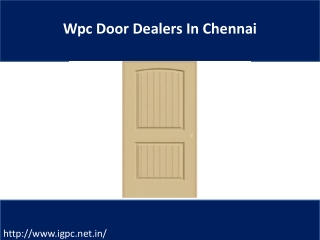 Wpc Door Dealers In Chennai

http://www.igpc.net.in/